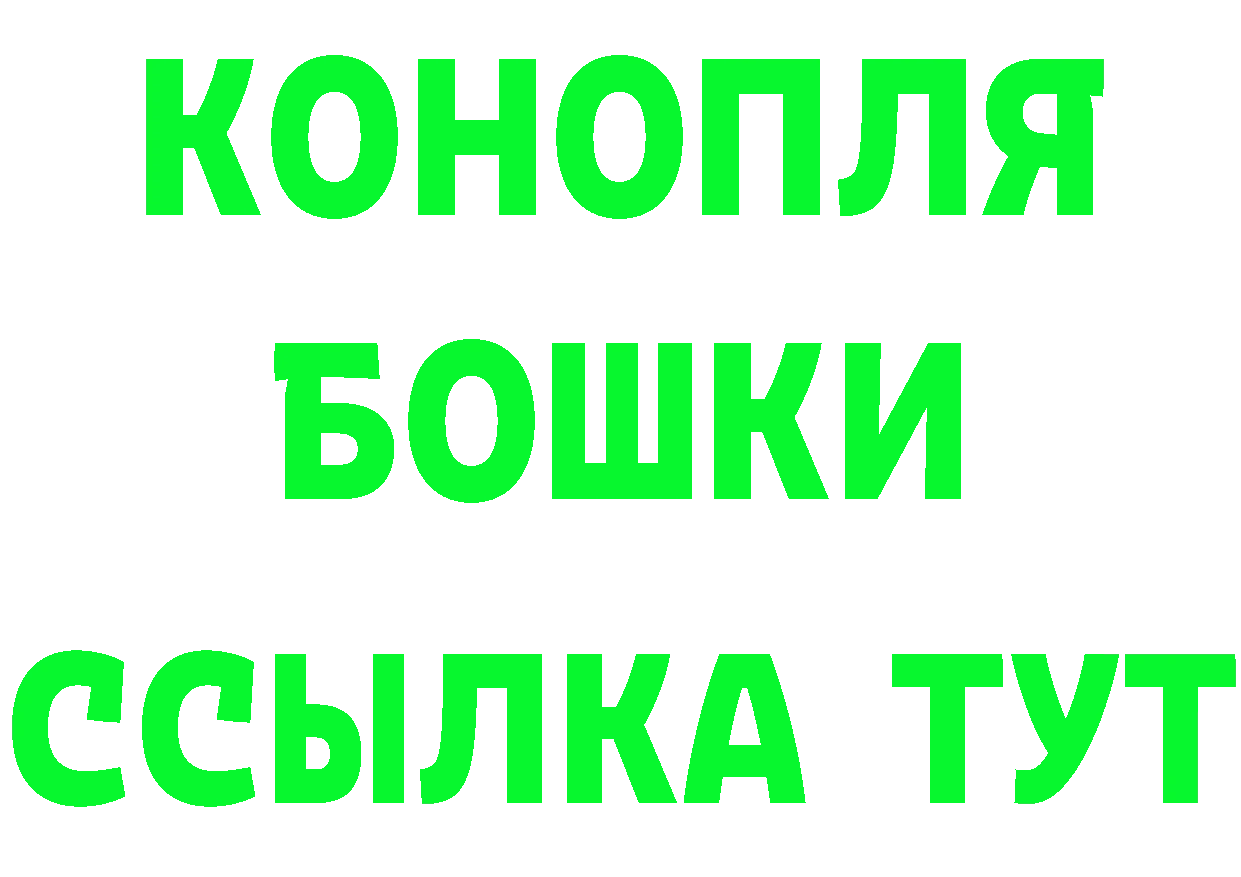 КОНОПЛЯ
БОШКИ
ССЫЛКА ТУТ